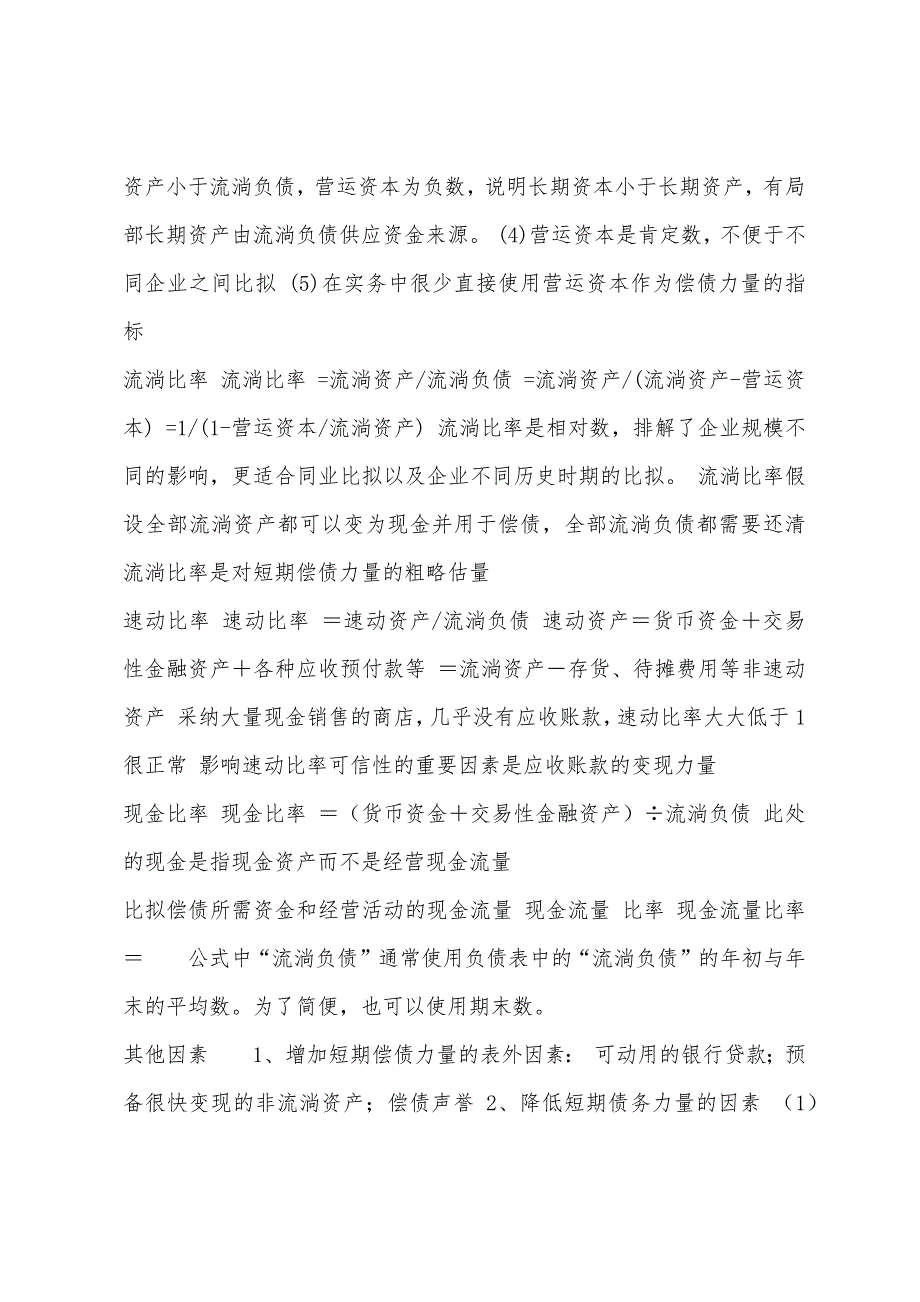 资产小于流淌负债，营运资本为负数，说明长期资本小于长期资产，有局部长期资产由流淌负债供应资金来源。(4)营运资本是肯定数，不便于不同企业之间比拟 (5)在实务中很少直接使用营运资本作为偿债力量的指标

流淌比率 流淌比率 =流淌资产/流淌负债 =流淌资产/(流淌资产-营运资本) =1/(1-营运资本/流淌资产) 流淌比率是相对数，排解了企业规模不同的影响，更适合同业比拟以及企业不同历史时期的比拟。 流淌比率假设全部流淌资产都可以变为现金并用于偿债，全部流淌负债都需要还清 流淌比率是对短期偿债力量的粗略估量

速动比率 速动比率 ＝速动资产/流淌负债 速动资产＝货币资金＋交易性金融资产＋各种应收预付款等 ＝流淌资产－存货、待摊费用等非速动资产 采纳大量现金销售的商店，几乎没有应收账款，速动比率大大低于1很正常 影响速动比率可信性的重要因素是应收账款的变现力量

现金比率 现金比率 ＝（货币资金＋交易性金融资产）÷流淌负债 此处的现金是指现金资产而不是经营现金流量

比拟偿债所需资金和经营活动的现金流量 现金流量 比率 现金流量比率＝ 公式中“流淌负债”通常使用负债表中的“流淌负债”的年初与年末的平均数。为了简便，也可以使用期末数。

其他因素 1、增加短期偿债力量的表外因素： 可动用的银行贷款；预备很快变现的非流淌资产；偿债声誉 2、降低短期债务力量的因素 （1）